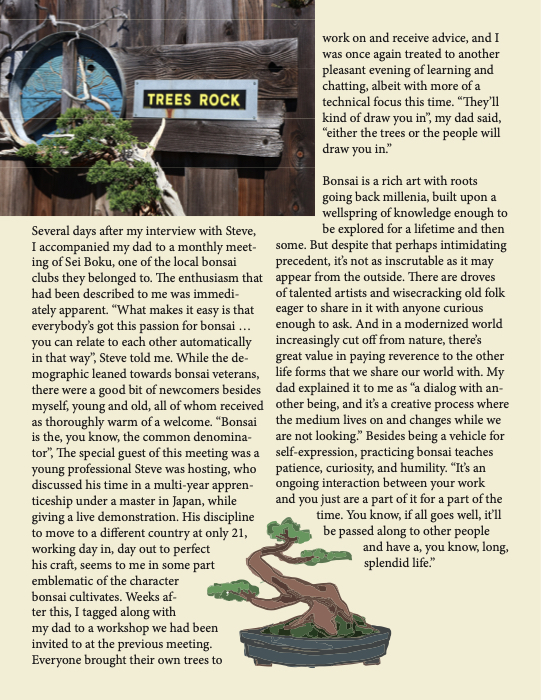 TREES ROCK

Several days after my interview with Steve, I accompanied my dad to a monthly meeting of Sei Boku, one of the local bonsai clubs they belonged to. The enthusiasm that had been described to me was immediately apparent. “What makes it easy is that everybody’s got this passion for bonsai … you can relate to each other automatically in that way”, Steve told me. While the demographic leaned towards bonsai veterans, there were a good bit of newcomers besides myself, young and old, all of whom received as thoroughly warm of a welcome. “Bonsai is the, you know, the common denominator”, The special guest of this meeting was a young professional Steve was hosting, who discussed his time in a multi-year apprenticeship under a master in Japan, while giving a live demonstration. His discipline to move to a different country at only 21, working day in, day out to perfect his craft, seems to me in some part emblematic of the character bonsai cultivates. Weeks after this, I tagged along with my dad to a workshop we had been invited to at the previous meeting. Everyone brought their own trees to work on and receive advice, and I was once again treated to another pleasant evening of learning and chatting, albeit with more of a technical focus this time. “They’ll kind of draw you in”, my dad said, “either the trees or the people will draw you in.”

Bonsai is a rich art with roots going back millenia, built upon a wellspring of knowledge enough to be explored for a lifetime and then some. But despite that perhaps intimidating precedent, it’s not as inscrutable as it may appear from the outside. There are droves of talented artists and wisecracking old folk eager to share in it with anyone curious enough to ask. And in a modernized world increasingly cut off from nature, there’s great value in paying reverence to the other life forms that we share our world with. My dad explained it to me as “a dialog with another being, and it’s a creative process where the medium lives on and changes while we are not looking.” Besides being a vehicle for self-expression, practicing bonsai teaches patience, curiosity, and humility. “It’s an ongoing interaction between your work and you just are a part of it for a part of the time. You know, if all goes well, it’ll be passed along to other people and have a, you know, long, splendid life.”